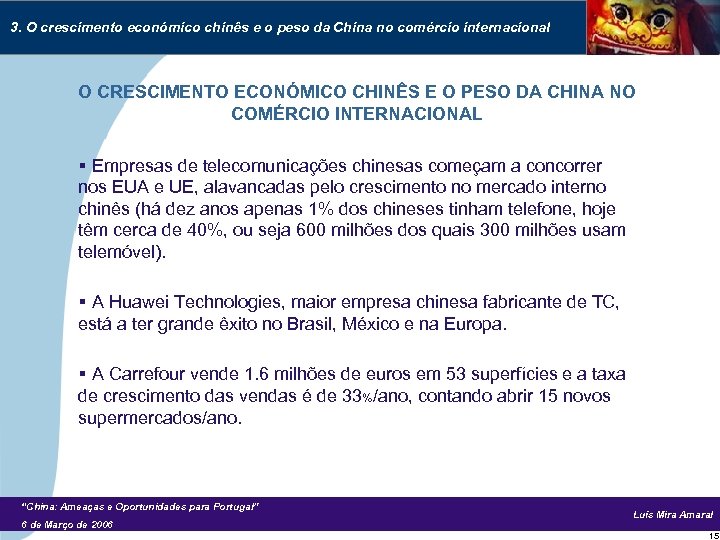 3. O crescimento económico chinês e o peso da China no comércio internacional

O CRESCIMENTO ECONÓMICO CHINÊS E O PESO DA CHINA NO COMÉRCIO INTERNACIONAL

▪ Empresas de telecomunicações chinesas começam a concorrer nos EUA e UE, alavancadas pelo crescimento no mercado interno chinês (há dez anos apenas 1% dos chineses tinham telefone, hoje têm cerca de 40%, ou seja 600 milhões dos quais 300 milhões usam telemóvel).

▪ A Huawei Technologies, maior empresa chinesa fabricante de TC, está a ter grande êxito no Brasil, México e na Europa.

▪ A Carrefour vende 1.6 milhões de euros em 53 superfícies e a taxa de crescimento das vendas é de 33%/ano, contando abrir 15 novos supermercados/ano.

"China: Ameaças e Oportunidades para Portugal"
6 de Março de 2006

Luís Mira Amaral

15